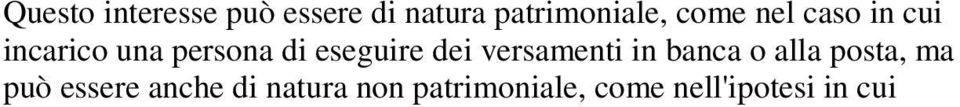 Questo interesse può essere di natura patrimoniale, come nel caso in cui incarico una persona di eseguire dei versamenti in banca o alla posta, ma può essere anche di natura non patrimoniale, come nell'ipotesi in cui